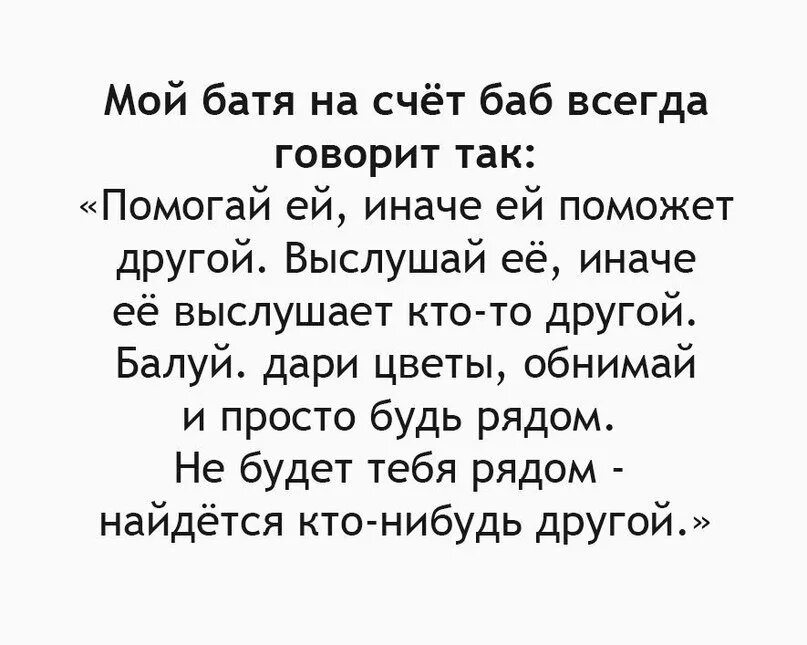 Мой батя на счёт баб всегда говорит так:
«Помогай ей, иначе ей поможет другой. Выслушай её, иначе её выслушает кто-то другой. Балуй. дари цветы, обнимай и просто будь рядом.
Не будет тебя рядом - найдётся кто-нибудь другой.»